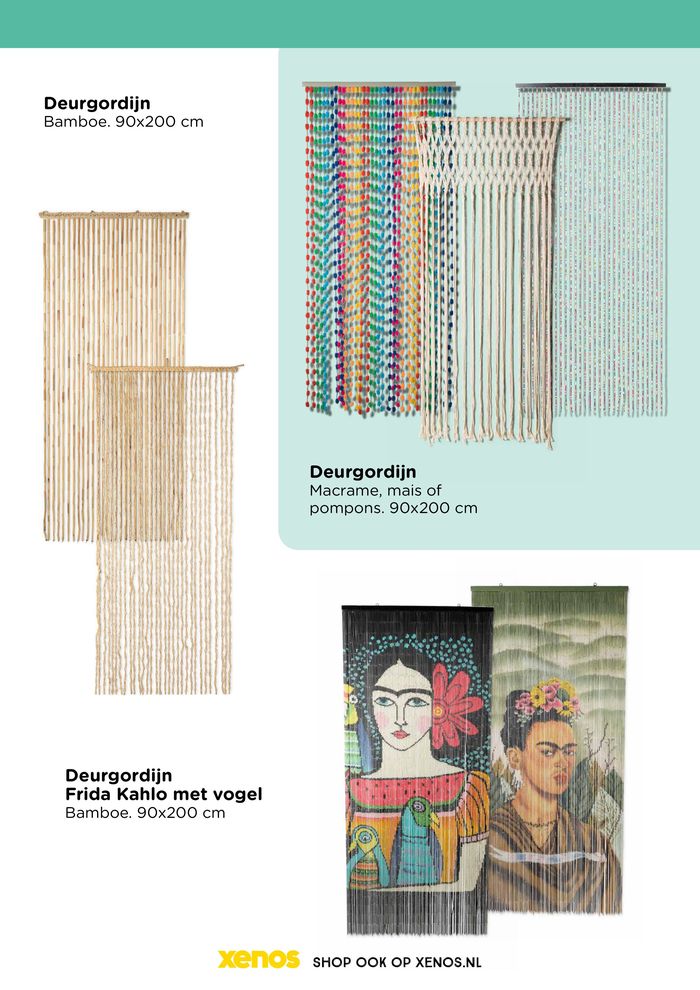 **Deurgordijn**
Bamboe. 90x200 cm

**Deurgordijn**
Macrame, mais of pompons. 90x200 cm

**Deurgordijn**
**Frida Kahlo met vogel**
Bamboe. 90x200 cm

xenos SHOP OOK OP XENOS.NL